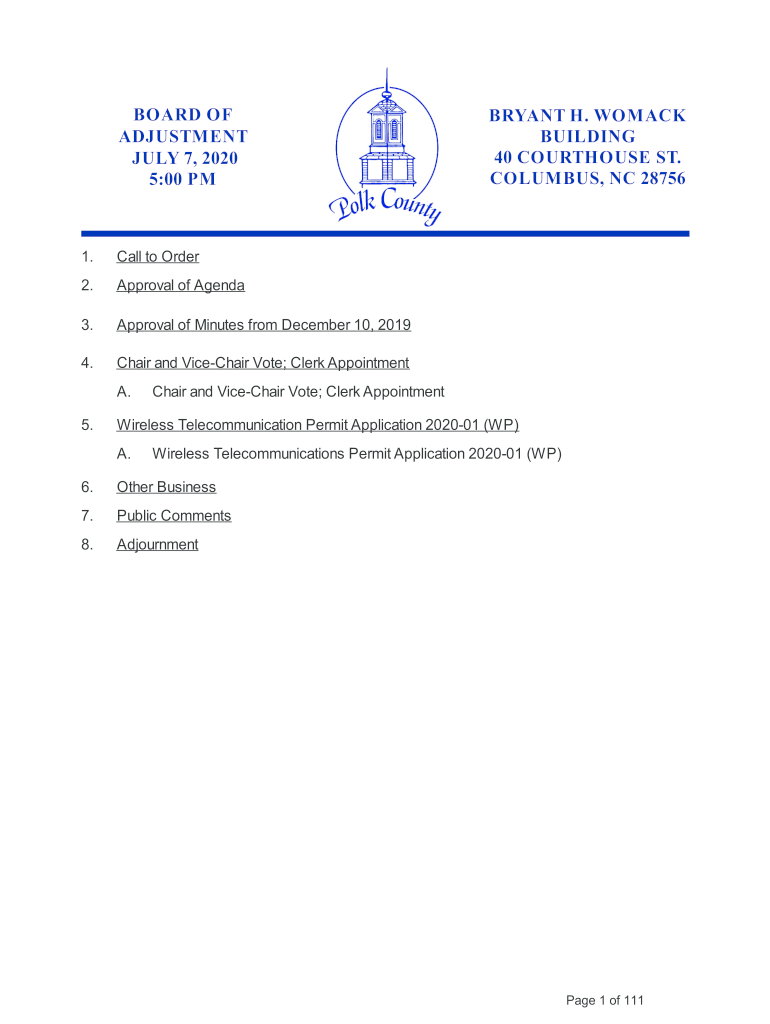 BOARD OF ADJUSTMENT JULY 7, 2020 5:00 PM

Polk County

BRYANT H. WOMACK BUILDING 40 COURTHOUSE ST. COLUMBUS, NC 28756

1. Call to Order
2. Approval of Agenda
3. Approval of Minutes from December 10, 2019
4. Chair and Vice-Chair Vote; Clerk Appointment
A. Chair and Vice-Chair Vote; Clerk Appointment
5. Wireless Telecommunication Permit Application 2020-01 (WP)
A. Wireless Telecommunications Permit Application 2020-01 (WP)
6. Other Business
7. Public Comments
8. Adjournment

Page 1 of 111